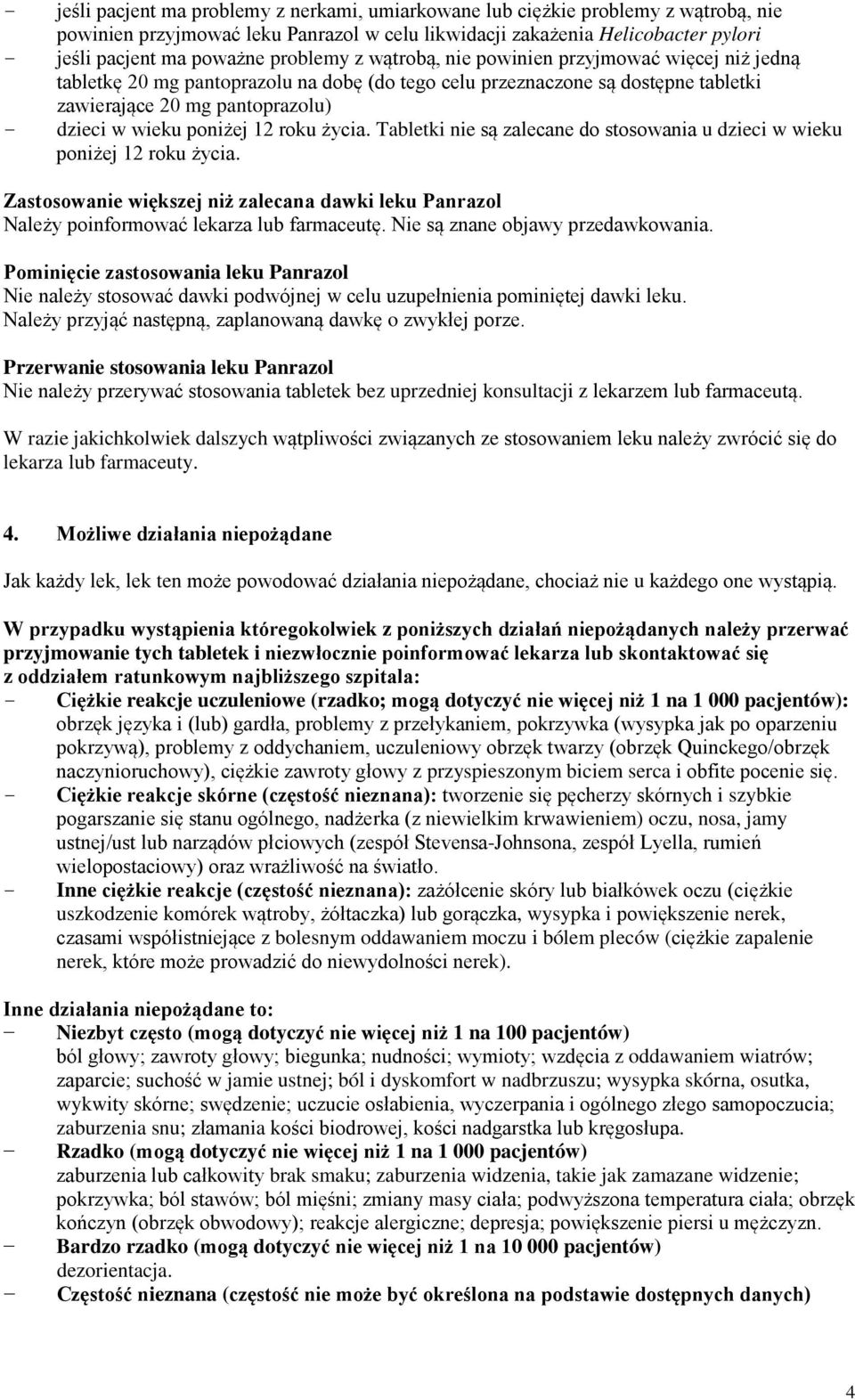 - jeśli pacjent ma problemy z nerkami, umiarkowane lub ciężkie problemy z wątrobą, nie powinien przyjmować leku Panrazol w celu likwidacji zakażenia Helicobacter pylori
- jeśli pacjent ma poważne problemy z wątrobą, nie powinien przyjmować więcej niż jedną tabletkę 20 mg pantoprazolu na dobę (do tego celu przeznaczone są dostępne tabletki zawierające 20 mg pantoprazolu)
- dzieci w wieku poniżej 12 roku życia. Tabletki nie są zalecane do stosowania u dzieci w wieku poniżej 12 roku życia.

Zastosowanie większej niż zalecana dawki leku Panrazol
Należy poinformować lekarza lub farmaceutę. Nie są znane objawy przedawkowania.

Pominięcie zastosowania leku Panrazol
Nie należy stosować dawki podwójnej w celu uzupełnienia pominiętej dawki leku. Należy przyjąć następną, zaplanowaną dawkę o zwykłej porze.

Przerwanie stosowania leku Panrazol
Nie należy przerywać stosowania tabletek bez uprzedniej konsultacji z lekarzem lub farmaceutą.

W razie jakichkolwiek dalszych wątpliwości związanych ze stosowaniem leku należy zwrócić się do lekarza lub farmaceuty.

4. Możliwe działania niepożądane

Jak każdy lek, lek ten może powodować działania niepożądane, chociaż nie u każdego one wystąpią.

W przypadku wystąpienia któregokolwiek z poniższych działań niepożądanych należy przerwać przyjmowanie tych tabletek i niezwłocznie poinformować lekarza lub skontaktować się z oddziałem ratunkowym najbliższego szpitala:
- Ciężkie reakcje uczuleniowe (rzadko; mogą dotyczyć nie więcej niż 1 na 1 000 pacjentów): obrzęk języka i (lub) gardła, problemy z przełykaniem, pokrzywka (wysypka jak po oparzeniu pokrzywą), problemy z oddychaniem, uczuleniowy obrzęk twarzy (obrzęk Quinckego/obrzęk naczynioruchowy), ciężkie zawroty głowy z przyspieszonym biciem serca i obfite pocenie się.
- Ciężkie reakcje skórne (częstość nieznana): tworzenie się pęcherzy skórnych i szybkie pogarszanie się stanu ogólnego, nadżerka (z niewielkim krwawieniem) oczu, nosa, jamy ustnej/ust lub narządów płciowych (zespół Stevensa-Johnsona, zespół Lyella, rumień wielopostaciowy) oraz wrażliwość na światło.
- Inne ciężkie reakcje (częstość nieznana): zażółcenie skóry lub białkówek oczu (ciężkie uszkodzenie komórek wątroby, żółtaczka) lub gorączka, wysypka i powiększenie nerek, czasami współistniejące z bolesnym oddawaniem moczu i bólem pleców (ciężkie zapalenie nerek, które może prowadzić do niewydolności nerek).

Inne działania niepożądane to:
- Niezbyt często (mogą dotyczyć nie więcej niż 1 na 100 pacjentów)
ból głowy; zawroty głowy; biegunka; nudności; wymioty; wzdęcia z oddawaniem wiatrów; zaparcie; suchość w jamie ustnej; ból i dyskomfort w nadbrzuszu; wysypka skórna, osutka, wykwity skórne; swędzenie; uczucie osłabienia, wyczerpania i ogólnego złego samopoczucia; zaburzenia snu; złamania kości biodrowej, kości nadgarstka lub kręgosłupa.
- Rzadko (mogą dotyczyć nie więcej niż 1 na 1 000 pacjentów)
zaburzenia lub całkowity brak smaku; zaburzenia widzenia, takie jak zamazane widzenie; pokrzywka; ból stawów; ból mięśni; zmiany masy ciała; podwyższona temperatura ciała; obrzęk kończyn (obrzęk obwodowy); reakcje alergiczne; depresja; powiększenie piersi u mężczyzn.
- Bardzo rzadko (mogą dotyczyć nie więcej niż 1 na 10 000 pacjentów)
dezorientacja.
- Częstość nieznana (częstość nie może być określona na podstawie dostępnych danych)

4